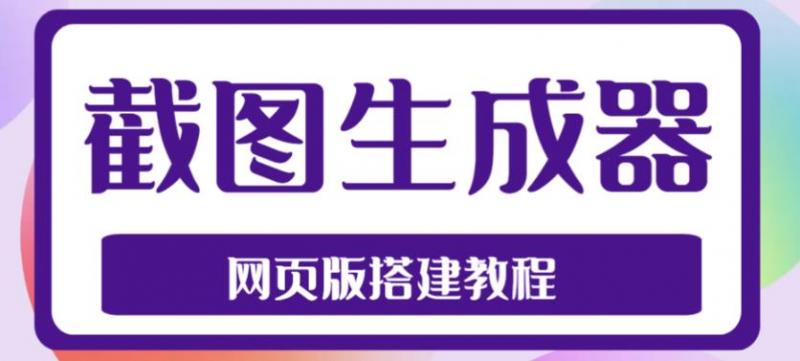 截图生成器

网页版搭建教程